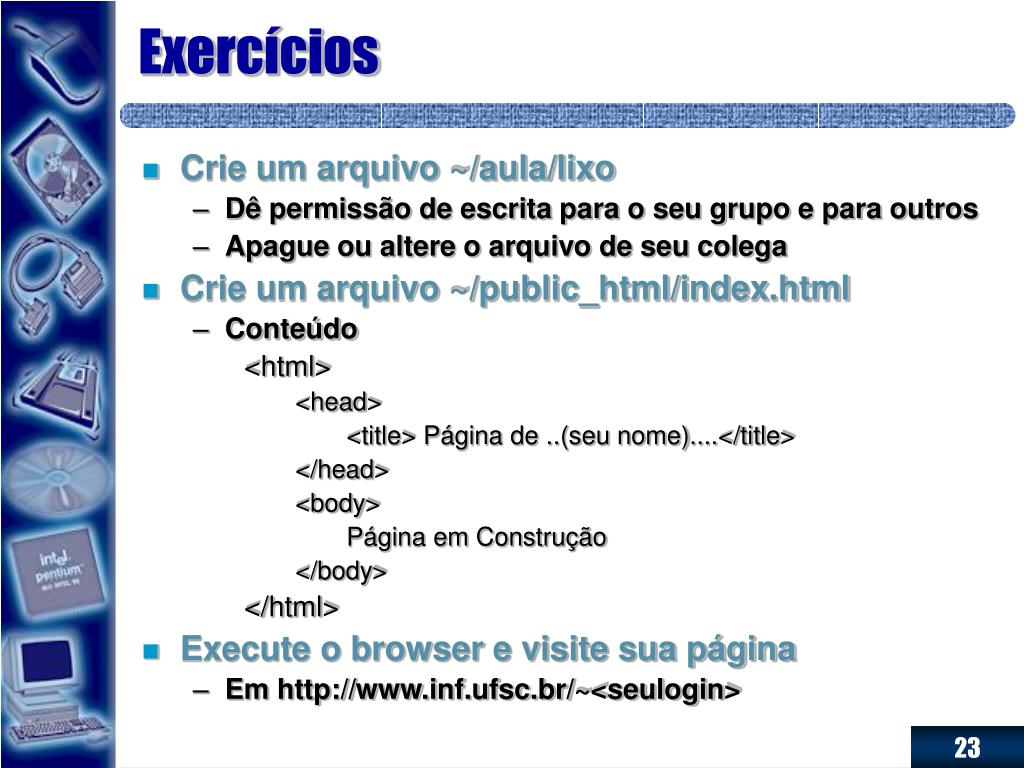 Exercícios

Crie um arquivo ~/aula/lixo
– Dê permissão de escrita para o seu grupo e para outros
– Apague ou altere o arquivo de seu colega

Crie um arquivo ~/public_html/index.html
– Conteúdo
<html>
<head>
<title> Página de ..(seu nome)....</title>
</head>
<body>
Página em Construção
</body>
</html>

Execute o browser e visite sua página
– Em http://www.inf.ufsc.br/~<seulogin>

intel pentium

23